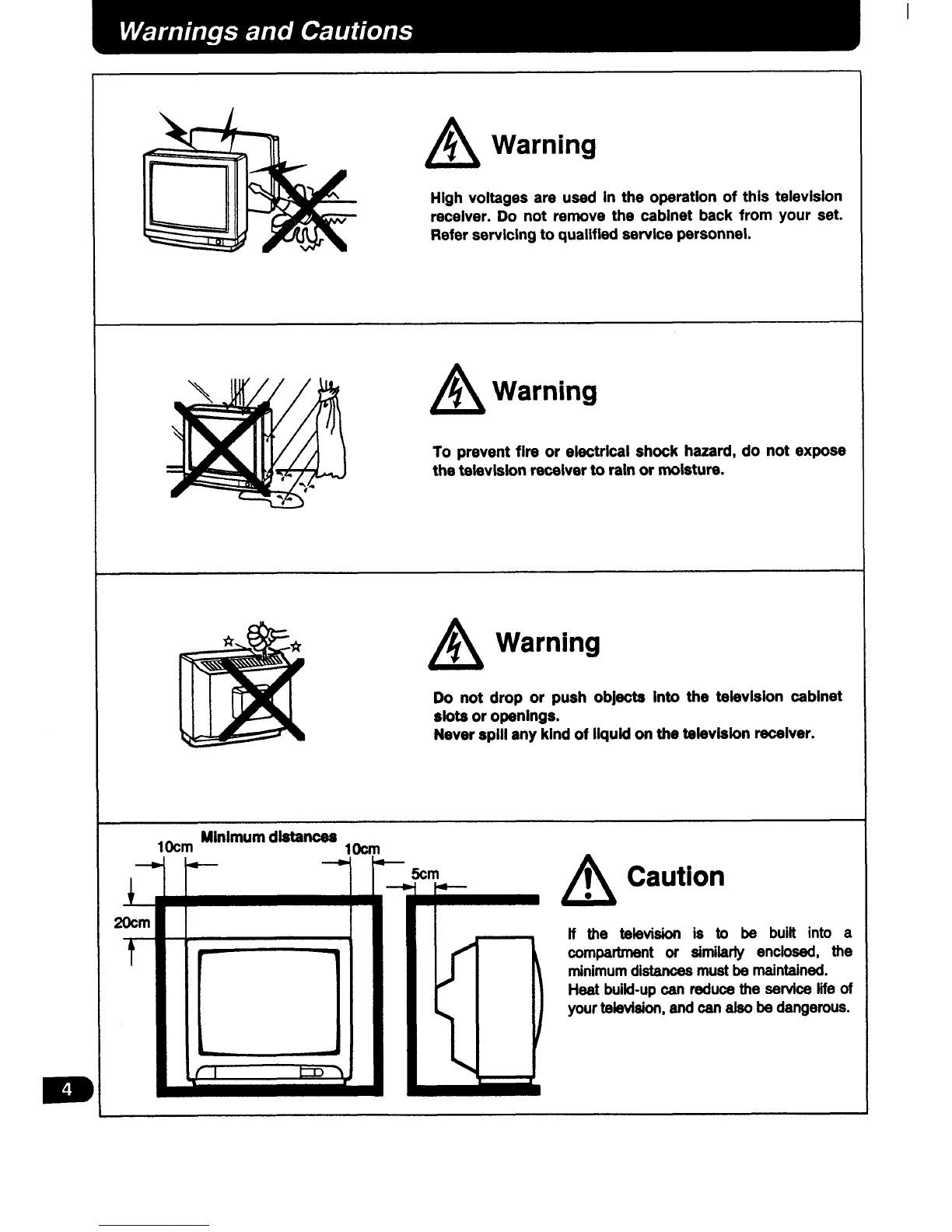 Warnings and Cautions

Warning

High voltages are used in the operation of this television receiver. Do not remove the cabinet back from your set. Refer servicing to qualified service personnel.

Warning

To prevent fire or electrical shock hazard, do not expose the television receiver to rain or moisture.

Warning

Do not drop or push objects into the television cabinet slots or openings.
Never spill any kind of liquid on the television receiver.

Minimum distances
10cm
10cm
5cm
20cm

Caution

If the television is to be built into a compartment or similarly enclosed, the minimum distances must be maintained.
Heat build-up can reduce the service life of your television, and can also be dangerous.

4